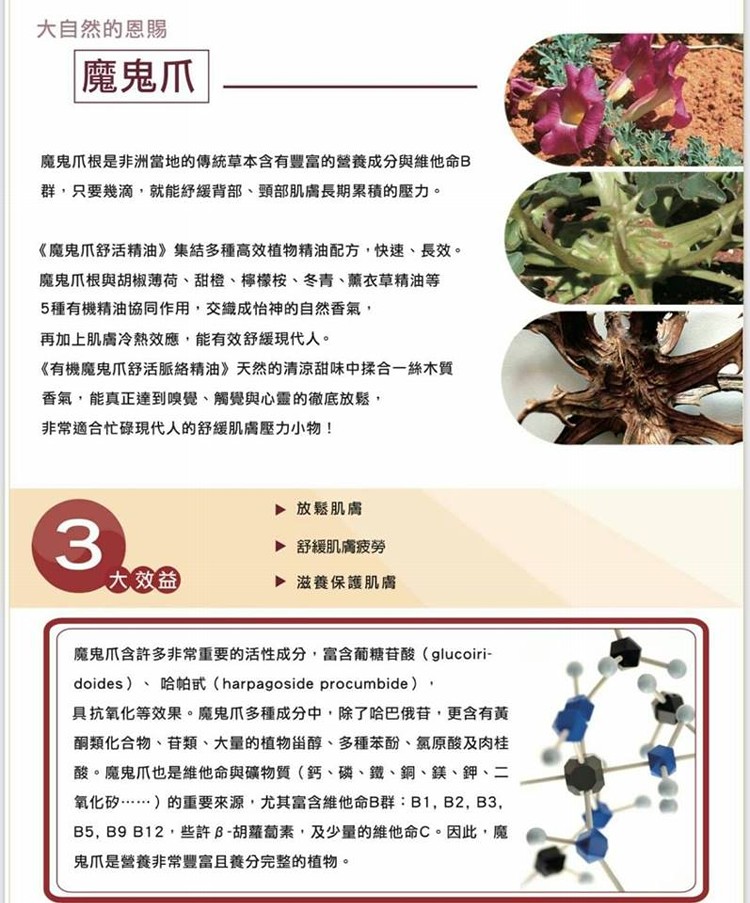 大自然的恩賜

魔鬼爪

魔鬼爪根是非洲當地的傳統草本含有豐富的營養成分與維他命B群，只要幾滴，就能紓緩背部、頸部肌膚長期累積的壓力。

《魔鬼爪舒活精油》集結多種高效植物精油配方，快速、長效。
魔鬼爪根與胡椒薄荷、甜橙、檸檬桉、冬青、薰衣草精油等
5種有機精油協同作用，交織成怡神的自然香氣，
再加上肌膚冷熱效應，能有效舒緩現代人。
《有機魔鬼爪舒活脈絡精油》天然的清涼甜味中揉合一絲木質
香氣，能真正達到嗅覺、觸覺與心靈的徹底放鬆，
非常適合忙碌現代人的舒緩肌膚壓力小物！

3
大效益

▶ 放鬆肌膚

▶ 舒緩肌膚疲勞

▶ 滋養保護肌膚

魔鬼爪含許多非常重要的活性成分，富含葡糖苷酸（glucoiridoides）、哈帕甙（harpagoside procumbide），具抗氧化等效果。魔鬼爪多種成分中，除了哈巴俄苷，更含有黃酮類化合物、苷類、大量的植物甾醇、多種苯酚、氯原酸及肉桂酸。魔鬼爪也是維他命與礦物質（鈣、磷、鐵、銅、鎂、鉀、二氧化矽……）的重要來源，尤其富含維他命B群：B1, B2, B3, B5, B9 B12，些許β-胡蘿蔔素，及少量的維他命C。因此，魔鬼爪是營養非常豐富且養分完整的植物。